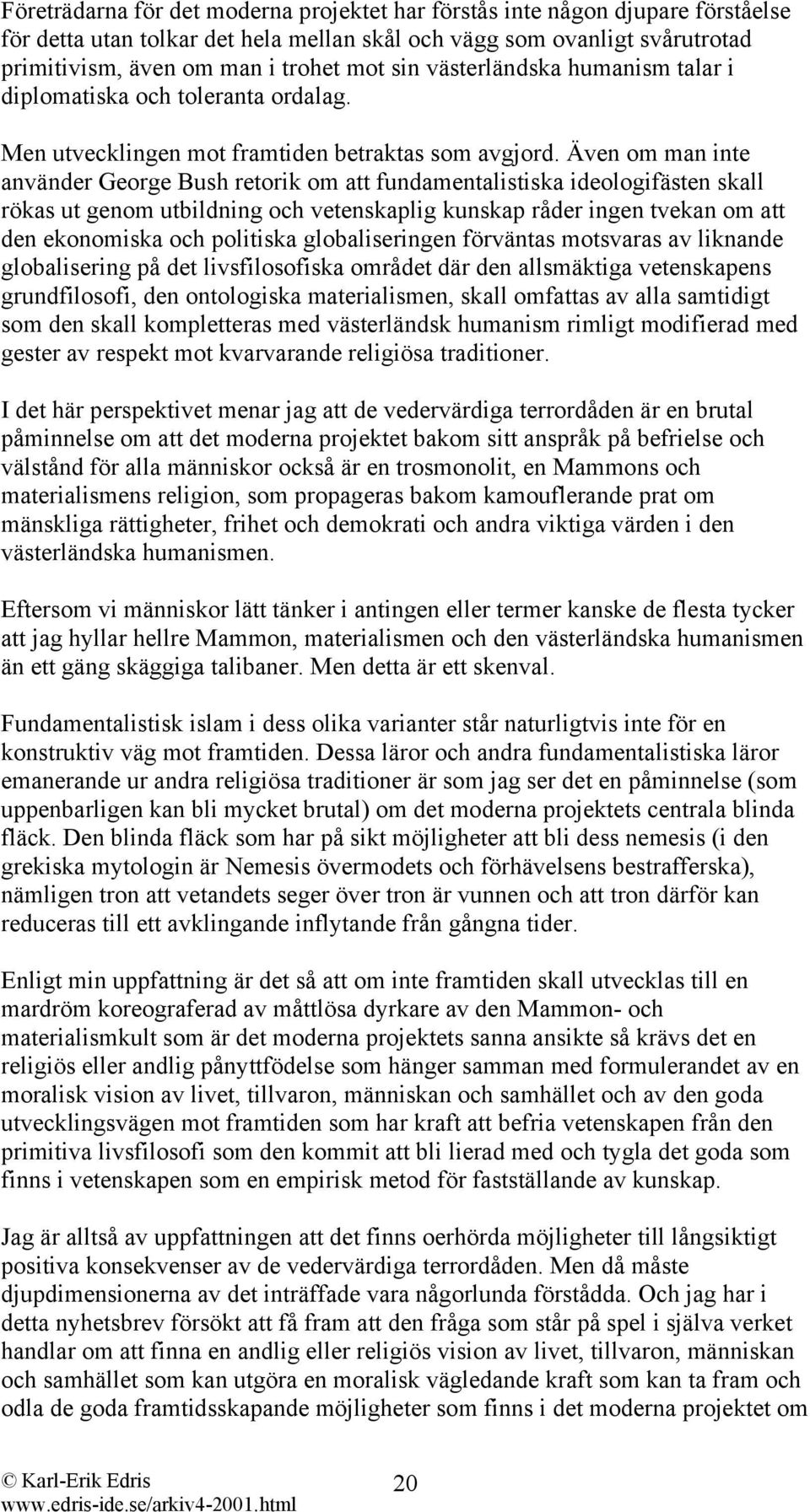 Företrädarna för det moderna projektet har förstås inte någon djupare förståelse för detta utan tolkar det hela mellan skål och vägg som ovanligt svårutrotad primitivism, även om man i trohet mot sin västerländska humanism talar i diplomatiska och toleranta ordalag.

Men utvecklingen mot framtiden betraktas som avgjord. Även om man inte använder George Bush retorik om att fundamentalistiska ideologifästen skall rökas ut genom utbildning och vetenskaplig kunskap råder ingen tvekan om att den ekonomiska och politiska globaliseringen förväntas motsvaras av liknande globalisering på det livsfilosofiska området där den allsmäktiga vetenskapens grundfilosofi, den ontologiska materialismen, skall omfattas av alla samtidigt som den skall kompletteras med västerländsk humanism rimligt modifierad med gester av respekt mot kvarvarande religiösa traditioner.

I det här perspektivet menar jag att de vedervärdiga terrordåden är en brutal påminnelse om att det moderna projektet bakom sitt anspråk på befrielse och välstånd för alla människor också är en trosmonolit, en Mammons och materialismens religion, som propageras bakom kamouflerande prat om mänskliga rättigheter, frihet och demokrati och andra viktiga värden i den västerländska humanismen.

Eftersom vi människor lätt tänker i antingen eller termer kanske de flesta tycker att jag hyllar hellre Mammon, materialismen och den västerländska humanismen än ett gäng skäggiga talibaner. Men detta är ett skenval.

Fundamentalistisk islam i dess olika varianter står naturligtvis inte för en konstruktiv väg mot framtiden. Dessa läror och andra fundamentalistiska läror emanerande ur andra religiösa traditioner är som jag ser det en påminnelse (som uppenbarligen kan bli mycket brutal) om det moderna projektets centrala blinda fläck. Den blinda fläck som har på sikt möjligheter att bli dess nemesis (i den grekiska mytologin är Nemesis övermodets och förhävelsens bestrafferska), nämligen tron att vetandets seger över tron är vunnen och att tron därför kan reduceras till ett avklingande inflytande från gångna tider.

Enligt min uppfattning är det så att om inte framtiden skall utvecklas till en mardröm koreograferad av måttlösa dyrkare av den Mammon- och materialismkult som är det moderna projektets sanna ansikte så krävs det en religiös eller andlig pånyttfödelse som hänger samman med formulerandet av en moralisk vision av livet, tillvaron, människan och samhället och av den goda utvecklingsvägen mot framtiden som har kraft att befria vetenskapen från den primitiva livsfilosofi som den kommit att bli lierad med och tygla det goda som finns i vetenskapen som en empirisk metod för fastställande av kunskap.

Jag är alltså av uppfattningen att det finns oerhörda möjligheter till långsiktigt positiva konsekvenser av de vedervärdiga terrordåden. Men då måste djupdimensionerna av det inträffade vara någorlunda förstådda. Och jag har i detta nyhetsbrev försökt att få fram att den fråga som står på spel i själva verket handlar om att finna en andlig eller religiös vision av livet, tillvaron, människan och samhället som kan utgöra en moralisk vägledande kraft som kan ta fram och odla de goda framtidsskapande möjligheter som finns i det moderna projektet om

© Karl-Erik Edris
www.edris-ide.se/arkiv4-2001.html
20